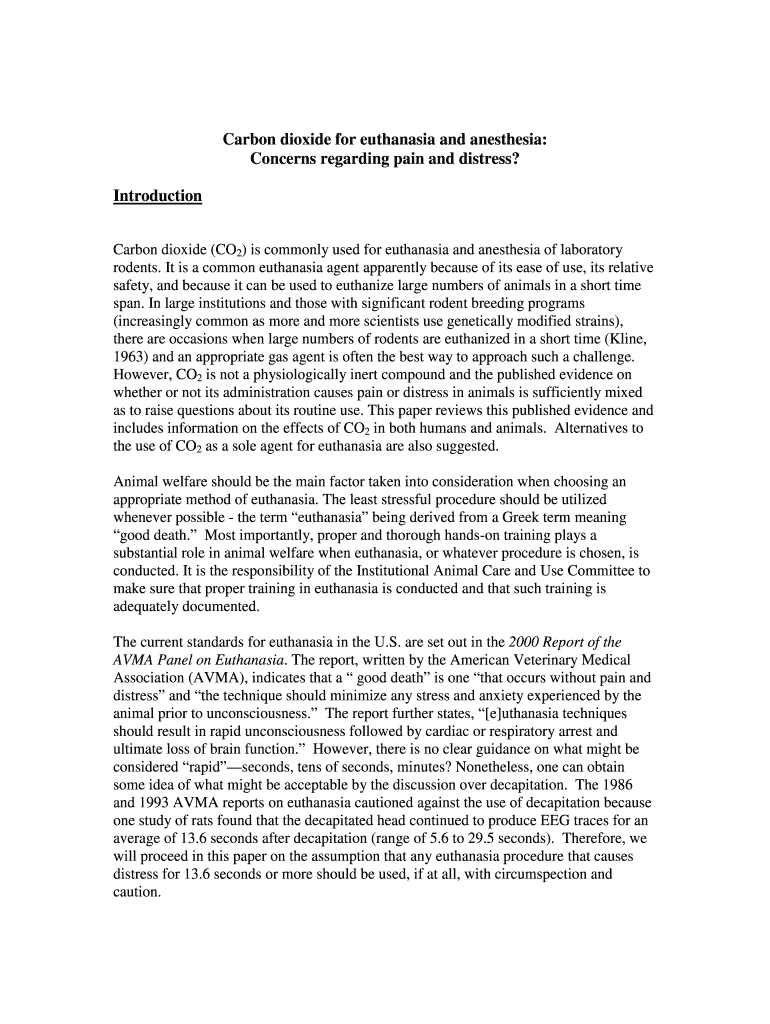 Carbon dioxide for euthanasia and anesthesia:
Concerns regarding pain and distress?

Introduction

Carbon dioxide ($CO_2$) is commonly used for euthanasia and anesthesia of laboratory rodents. It is a common euthanasia agent apparently because of its ease of use, its relative safety, and because it can be used to euthanize large numbers of animals in a short time span. In large institutions and those with significant rodent breeding programs (increasingly common as more and more scientists use genetically modified strains), there are occasions when large numbers of rodents are euthanized in a short time (Kline, 1963) and an appropriate gas agent is often the best way to approach such a challenge. However, $CO_2$ is not a physiologically inert compound and the published evidence on whether or not its administration causes pain or distress in animals is sufficiently mixed as to raise questions about its routine use. This paper reviews this published evidence and includes information on the effects of $CO_2$ in both humans and animals. Alternatives to the use of $CO_2$ as a sole agent for euthanasia are also suggested.

Animal welfare should be the main factor taken into consideration when choosing an appropriate method of euthanasia. The least stressful procedure should be utilized whenever possible - the term “euthanasia” being derived from a Greek term meaning “good death.” Most importantly, proper and thorough hands-on training plays a substantial role in animal welfare when euthanasia, or whatever procedure is chosen, is conducted. It is the responsibility of the Institutional Animal Care and Use Committee to make sure that proper training in euthanasia is conducted and that such training is adequately documented.

The current standards for euthanasia in the U.S. are set out in the 2000 Report of the AVMA Panel on Euthanasia. The report, written by the American Veterinary Medical Association (AVMA), indicates that a “ good death” is one “that occurs without pain and distress” and “the technique should minimize any stress and anxiety experienced by the animal prior to unconsciousness.” The report further states, “[e]uthanasia techniques should result in rapid unconsciousness followed by cardiac or respiratory arrest and ultimate loss of brain function.” However, there is no clear guidance on what might be considered “rapid”—seconds, tens of seconds, minutes? Nonetheless, one can obtain some idea of what might be acceptable by the discussion over decapitation. The 1986 and 1993 AVMA reports on euthanasia cautioned against the use of decapitation because one study of rats found that the decapitated head continued to produce EEG traces for an average of 13.6 seconds after decapitation (range of 5.6 to 29.5 seconds). Therefore, we will proceed in this paper on the assumption that any euthanasia procedure that causes distress for 13.6 seconds or more should be used, if at all, with circumspection and caution.